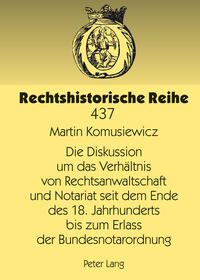 Rechtshistorische Reihe
437

Martin Komusiewicz

Die Diskussion um das Verhältnis von Rechtsanwaltschaft und Notariat seit dem Ende des 18. Jahrhunderts bis zum Erlass der Bundesnotarordnung

Peter Lang